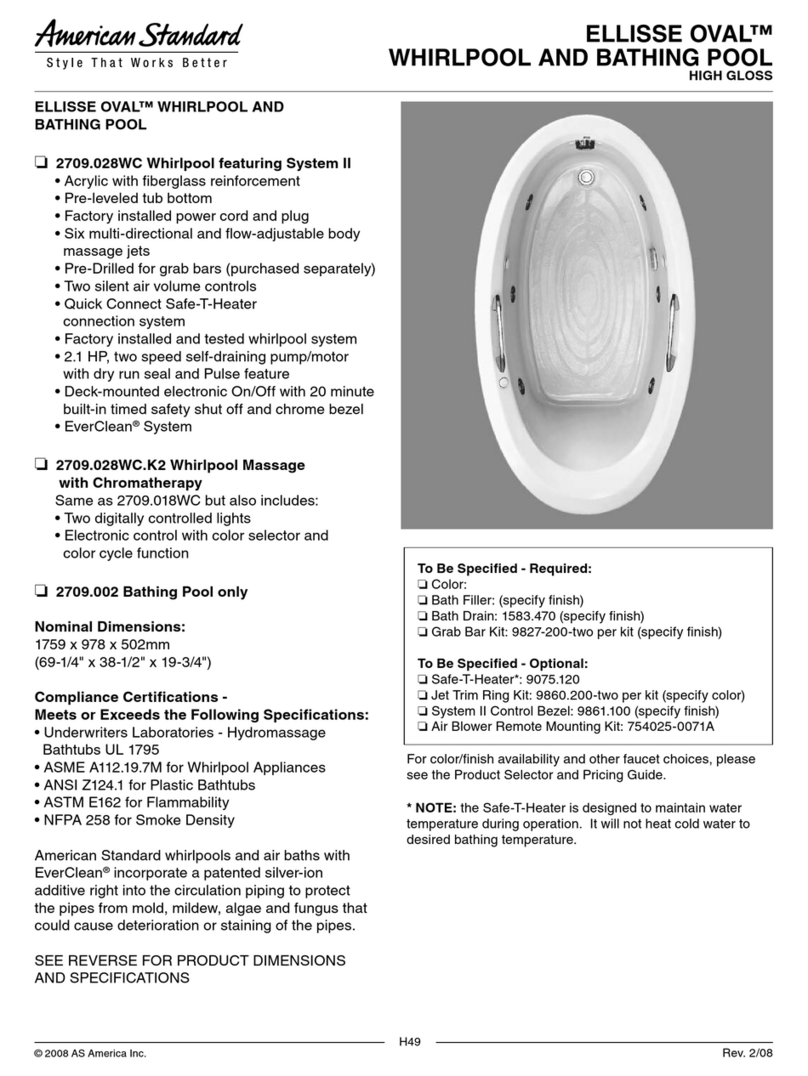 American Standard
Style That Works Better

ELLISSE OVAL™
WHIRLPOOL AND BATHING POOL
HIGH GLOSS

ELLISSE OVAL™ WHIRLPOOL AND BATHING POOL

❑ 2709.028WC Whirlpool featuring System II
• Acrylic with fiberglass reinforcement
• Pre-leveled tub bottom
• Factory installed power cord and plug
• Six multi-directional and flow-adjustable body massage jets
• Pre-Drilled for grab bars (purchased separately)
• Two silent air volume controls
• Quick Connect Safe-T-Heater connection system
• Factory installed and tested whirlpool system
• 2.1 HP, two speed self-draining pump/motor with dry run seal and Pulse feature
• Deck-mounted electronic On/Off with 20 minute built-in timed safety shut off and chrome bezel
• EverClean® System

❑ 2709.028WC.K2 Whirlpool Massage with Chromatherapy
Same as 2709.018WC but also includes:
• Two digitally controlled lights
• Electronic control with color selector and color cycle function

❑ 2709.002 Bathing Pool only

Nominal Dimensions:
1759 x 978 x 502mm
(69-1/4" x 38-1/2" x 19-3/4")

Compliance Certifications -
Meets or Exceeds the Following Specifications:
• Underwriters Laboratories - Hydromassage Bathtubs UL 1795
• ASME A112.19.7M for Whirlpool Appliances
• ANSI Z124.1 for Plastic Bathtubs
• ASTM E162 for Flammability
• NFPA 258 for Smoke Density

American Standard whirlpools and air baths with EverClean® incorporate a patented silver-ion additive right into the circulation piping to protect the pipes from mold, mildew, algae and fungus that could cause deterioration or staining of the pipes.

SEE REVERSE FOR PRODUCT DIMENSIONS AND SPECIFICATIONS

To Be Specified - Required:
❑ Color:
❑ Bath Filler: (specify finish)
❑ Bath Drain: 1583.470 (specify finish)
❑ Grab Bar Kit: 9827-200-two per kit (specify finish)

To Be Specified - Optional:
❑ Safe-T-Heater*: 9075.120
❑ Jet Trim Ring Kit: 9860.200-two per kit (specify color)
❑ System II Control Bezel: 9861.100 (specify finish)
❑ Air Blower Remote Mounting Kit: 754025-0071A

For color/finish availability and other faucet choices, please see the Product Selector and Pricing Guide.

* NOTE: the Safe-T-Heater is designed to maintain water temperature during operation. It will not heat cold water to desired bathing temperature.

H49
© 2008 AS America Inc.
Rev. 2/08